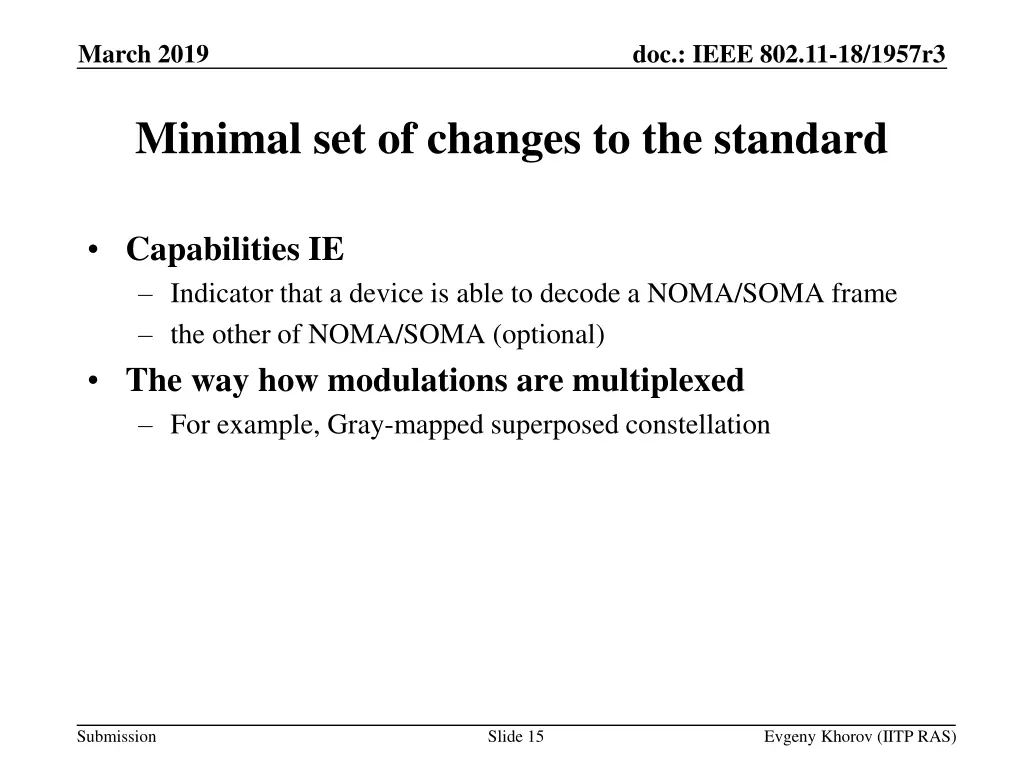 March 2019

doc.: IEEE 802.11-18/1957r3

Minimal set of changes to the standard

• Capabilities IE
– Indicator that a device is able to decode a NOMA/SOMA frame
– the other of NOMA/SOMA (optional)
• The way how modulations are multiplexed
– For example, Gray-mapped superposed constellation

Submission

Slide 15

Evgeny Khorov (IITP RAS)